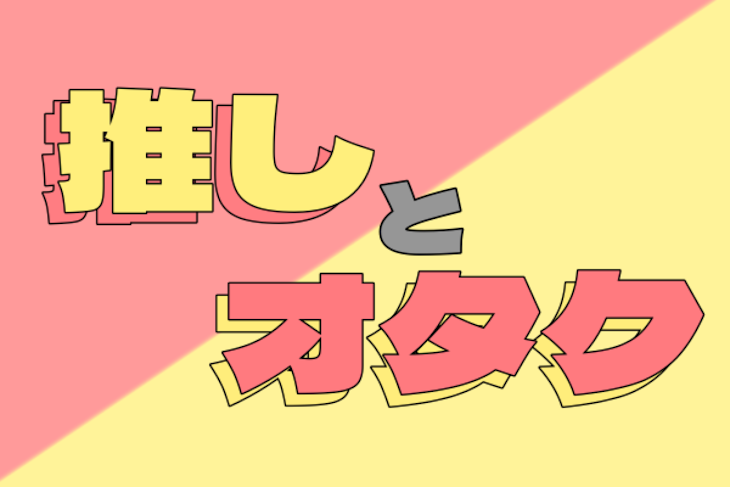 推しとオタク